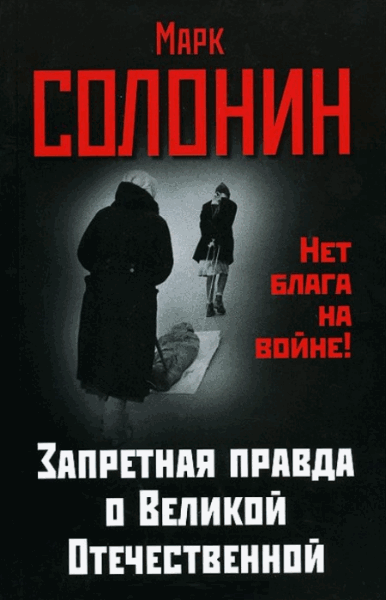 Марк
СОЛОНИН

Нет
блага
на
войне!

Запретная правда
о Великой
Отечественной